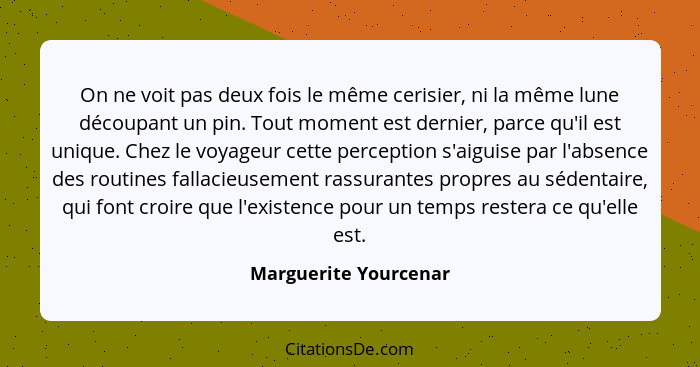 On ne voit pas deux fois le même cerisier, ni la même lune découpant un pin. Tout moment est dernier, parce qu'il est unique. Chez le voyageur cette perception s'aiguise par l'absence des routines fallacieusement rassurantes propres au sédentaire, qui font croire que l'existence pour un temps restera ce qu'elle est.

Marguerite Yourcenar

CitationsDe.com